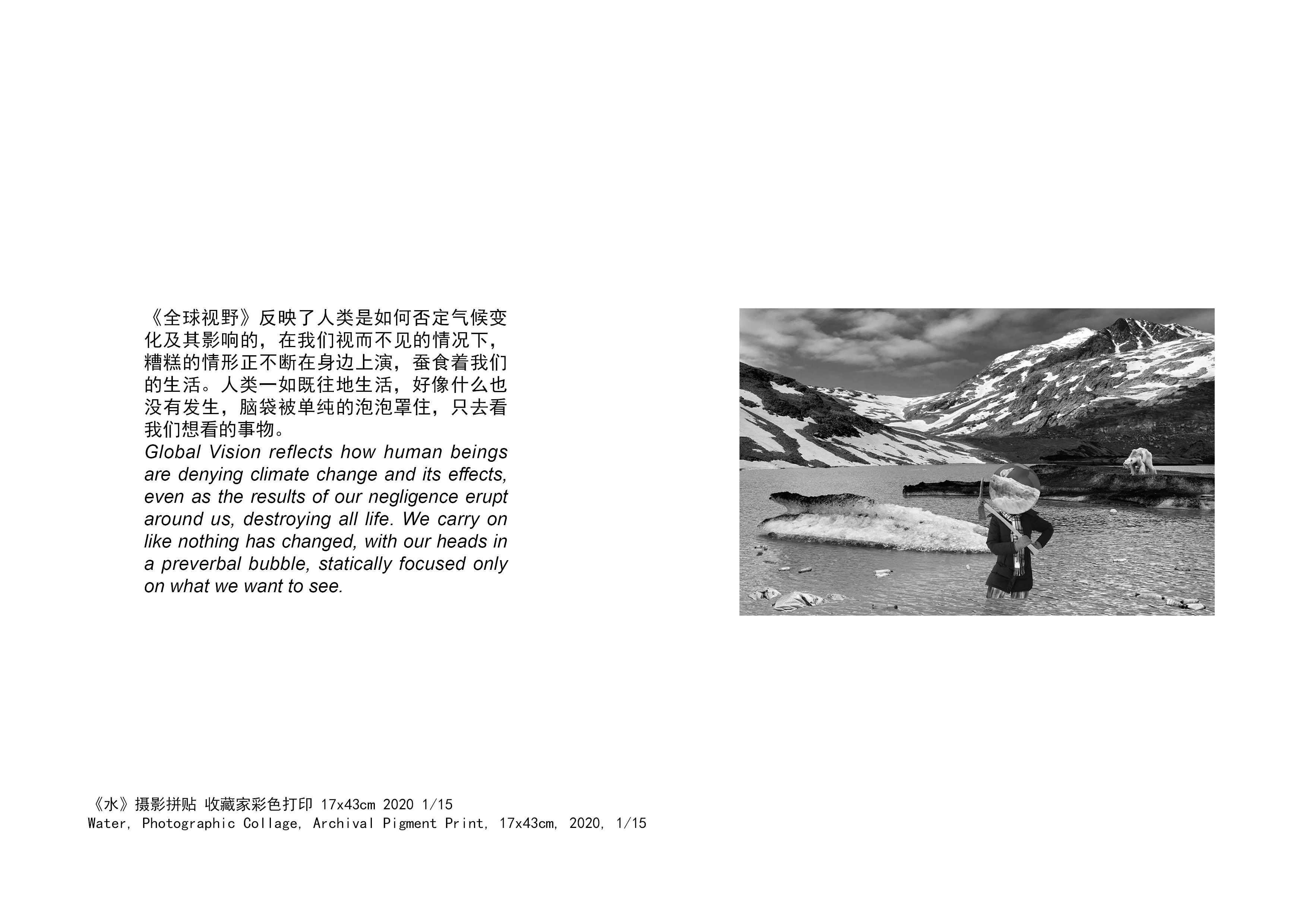 《全球视野》反映了人类是如何否定气候变化及其影响的，在我们视而不见的情况下，糟糕的情形正不断在身边上演，蚕食着我们的生活。人类一如既往地生活，好像什么也没有发生，脑袋被单纯的泡泡罩住，只去看我们想看的事物。
Global Vision reflects how human beings are denying climate change and its effects, even as the results of our negligence erupt around us, destroying all life. We carry on like nothing has changed, with our heads in a preverbal bubble, statically focused only on what we want to see.

《水》摄影拼贴 收藏家彩色打印 17x43cm 2020 1/15
Water, Photographic Collage, Archival Pigment Print, 17x43cm, 2020, 1/15